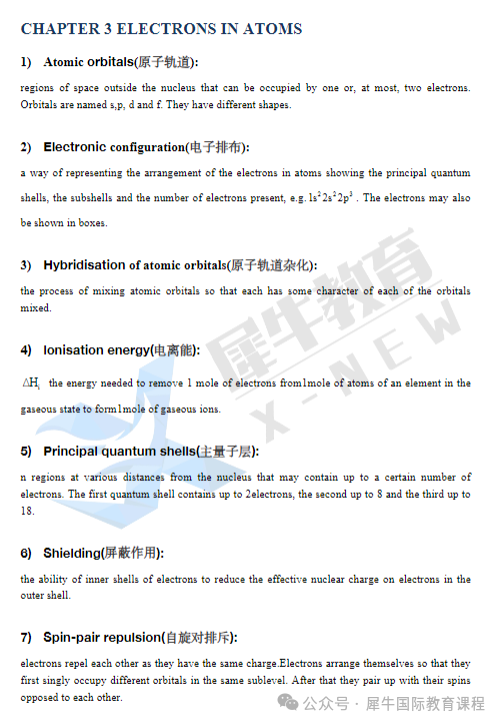 CHAPTER 3 ELECTRONS IN ATOMS

1) Atomic orbitals(原子轨道):

regions of space outside the nucleus that can be occupied by one or, at most, two electrons. Orbitals are named s,p, d and f. They have different shapes.

2) Electronic configuration(电子排布):

a way of representing the arrangement of the electrons in atoms showing the principal quantum shells, the subshells and the number of electrons present, e.g. $1s^2 2s^2 2p^3$ . The electrons may also be shown in boxes.

3) Hybridisation of atomic orbitals(原子轨道杂化):

the process of mixing atomic orbitals so that each has some character of each of the orbitals mixed.

4) Ionisation energy(电离能):

$\Delta H_i$ the energy needed to remove 1 mole of electrons from1mole of atoms of an element in the gaseous state to form1mole of gaseous ions.

5) Principal quantum shells(主量子层):

n regions at various distances from the nucleus that may contain up to a certain number of electrons. The first quantum shell contains up to 2electrons, the second up to 8 and the third up to 18.

6) Shielding(屏蔽作用):

the ability of inner shells of electrons to reduce the effective nuclear charge on electrons in the outer shell.

7) Spin-pair repulsion(自旋对排斥):

electrons repel each other as they have the same charge.Electrons arrange themselves so that they first singly occupy different orbitals in the same sublevel. After that they pair up with their spins opposed to each other.

犀牛教育 X-NEW

公众号 · 犀牛国际教育课程